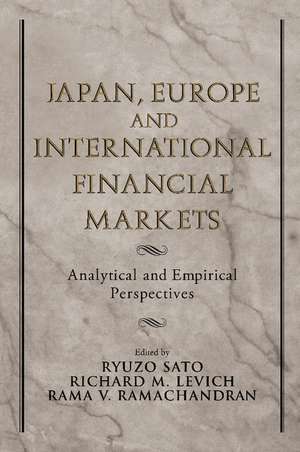 JAPAN, EUROPE AND INTERNATIONAL FINANCIAL MARKETS

Analytical and Empirical Perspectives

Edited by
RYUZO SATO
RICHARD M. LEVICH
RAMA V. RAMACHANDRAN